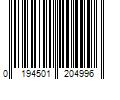 0 194501 204996